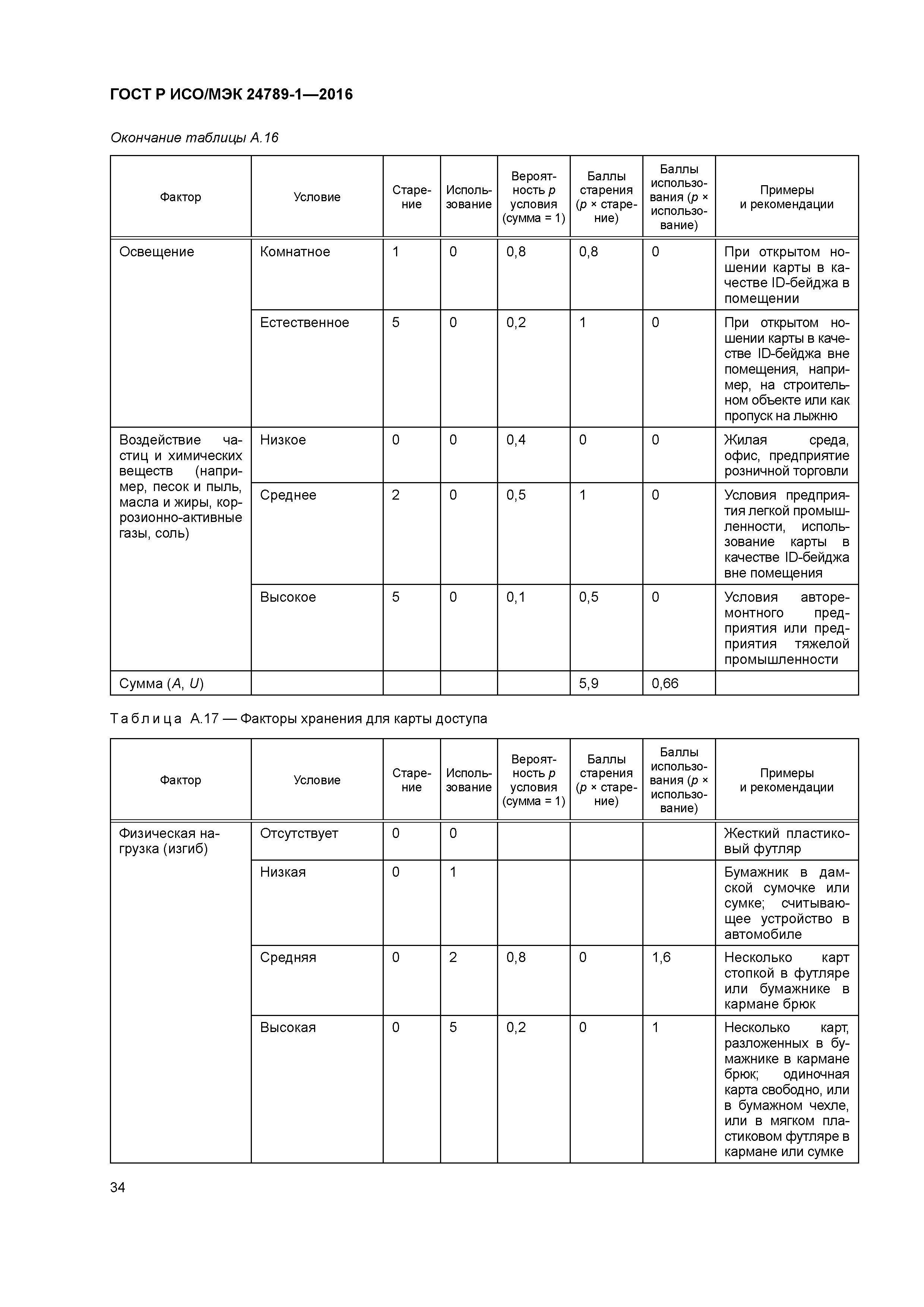 ГОСТ Р ИСО/МЭК 24789-1—2016

Окончание таблицы А.16

| Фактор | Условие | Старение | Использование | Вероятность $p$ условия (сумма = 1) | Баллы старения ($p$ × старение) | Баллы использования ($p$ × использование) | Примеры и рекомендации |
|---|---|---|---|---|---|---|---|
| Освещение | Комнатное | 1 | 0 | 0,8 | 0,8 | 0 | При открытом ношении карты в качестве ID-бейджа в помещении |
| | Естественное | 5 | 0 | 0,2 | 1 | 0 | При открытом ношении карты в качестве ID-бейджа вне помещения, например, на строительном объекте или как пропуск на лыжню |
| Воздействие частиц и химических веществ (например, песок и пыль, масла и жиры, коррозионно-активные газы, соль) | Низкое | 0 | 0 | 0,4 | 0 | 0 | Жилая среда, офис, предприятие розничной торговли |
| | Среднее | 2 | 0 | 0,5 | 1 | 0 | Условия предприятия легкой промышленности, использование карты в качестве ID-бейджа вне помещения |
| | Высокое | 5 | 0 | 0,1 | 0,5 | 0 | Условия авторемонтного предприятия или предприятия тяжелой промышленности |
| Сумма ($A$, $U$) | | | | | 5,9 | 0,66 | |

Таблица А.17 — Факторы хранения для карты доступа

| Фактор | Условие | Старение | Использование | Вероятность $p$ условия (сумма = 1) | Баллы старения ($p$ × старение) | Баллы использования ($p$ × использование) | Примеры и рекомендации |
|---|---|---|---|---|---|---|---|
| Физическая нагрузка (изгиб) | Отсутствует | 0 | 0 | | | | Жесткий пластиковый футляр |
| | Низкая | 0 | 1 | | | | Бумажник в дамской сумочке или сумке; считывающее устройство в автомобиле |
| | Средняя | 0 | 2 | 0,8 | 0 | 1,6 | Несколько карт стопкой в футляре или бумажнике в кармане брюк |
| | Высокая | 0 | 5 | 0,2 | 0 | 1 | Несколько карт, разложенных в бумажнике в кармане брюк; одиночная карта свободно, или в бумажном чехле, или в мягком пластиковом футляре в кармане или сумке |

34